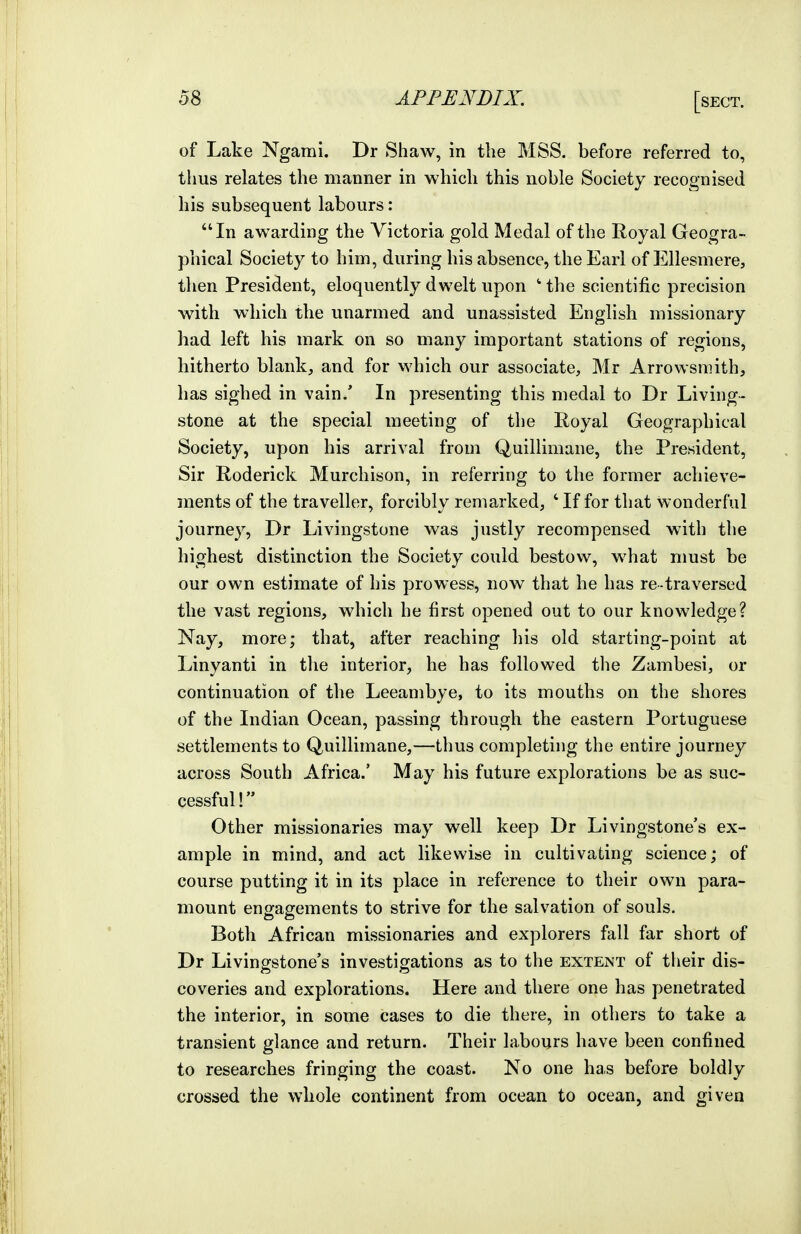 58 APPENDIX. [SECT.

of Lake Ngami. Dr Shaw, in the MSS. before referred to, thus relates the manner in which this noble Society recognised his subsequent labours: "In awarding the Victoria gold Medal of the Royal Geographical Society to him, during his absence, the Earl of Ellesmere, then President, eloquently dwelt upon 'the scientific precision with which the unarmed and unassisted English missionary had left his mark on so many important stations of regions, hitherto blank, and for which our associate, Mr Arrowsmith, has sighed in vain.' In presenting this medal to Dr Livingstone at the special meeting of the Royal Geographical Society, upon his arrival from Quillimane, the President, Sir Roderick Murchison, in referring to the former achievements of the traveller, forcibly remarked, 'If for that wonderful journey, Dr Livingstone was justly recompensed with the highest distinction the Society could bestow, what must be our own estimate of his prowess, now that he has re-traversed the vast regions, which he first opened out to our knowledge? Nay, more; that, after reaching his old starting-point at Linyanti in the interior, he has followed the Zambesi, or continuation of the Leeambye, to its mouths on the shores of the Indian Ocean, passing through the eastern Portuguese settlements to Quillimane,—thus completing the entire journey across South Africa.' May his future explorations be as successful!"

Other missionaries may well keep Dr Livingstone's example in mind, and act likewise in cultivating science; of course putting it in its place in reference to their own paramount engagements to strive for the salvation of souls.

Both African missionaries and explorers fall far short of Dr Livingstone's investigations as to the EXTENT of their discoveries and explorations. Here and there one has penetrated the interior, in some cases to die there, in others to take a transient glance and return. Their labours have been confined to researches fringing the coast. No one has before boldly crossed the whole continent from ocean to ocean, and given